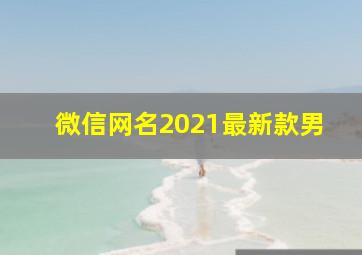 微信网名2021最新款男